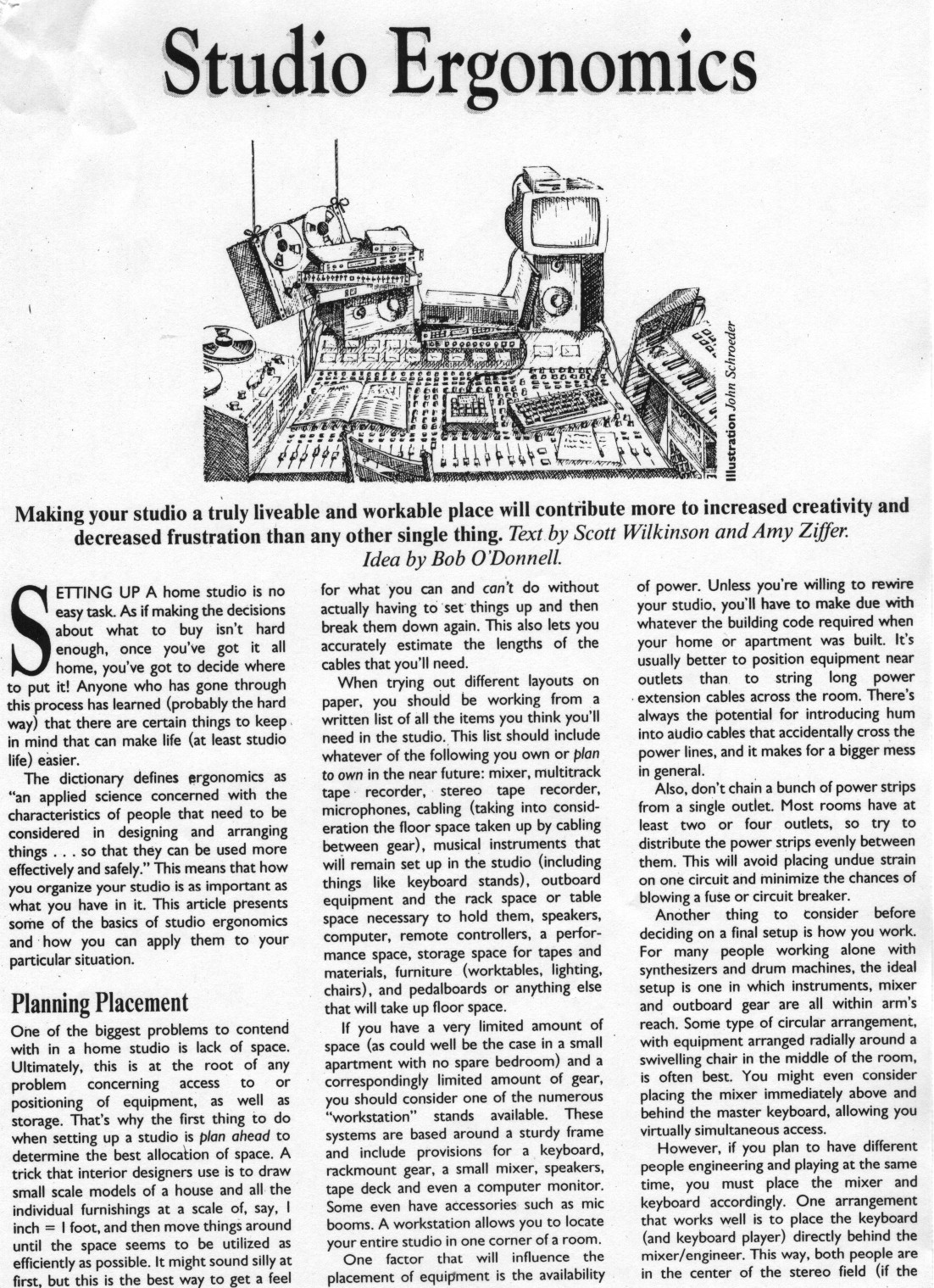 Studio Ergonomics

Illustration John Schroeder

Making your studio a truly liveable and workable place will contribute more to increased creativity and decreased frustration than any other single thing. Text by Scott Wilkinson and Amy Ziffer. Idea by Bob O'Donnell.

SETTING UP A home studio is no easy task. As if making the decisions about what to buy isn't hard enough, once you've got it all home, you've got to decide where to put it! Anyone who has gone through this process has learned (probably the hard way) that there are certain things to keep in mind that can make life (at least studio life) easier.

The dictionary defines ergonomics as "an applied science concerned with the characteristics of people that need to be considered in designing and arranging things . . . so that they can be used more effectively and safely." This means that how you organize your studio is as important as what you have in it. This article presents some of the basics of studio ergonomics and how you can apply them to your particular situation.

Planning Placement

One of the biggest problems to contend with in a home studio is lack of space. Ultimately, this is at the root of any problem concerning access to or positioning of equipment, as well as storage. That's why the first thing to do when setting up a studio is plan ahead to determine the best allocation of space. A trick that interior designers use is to draw small scale models of a house and all the individual furnishings at a scale of, say, 1 inch = 1 foot, and then move things around until the space seems to be utilized as efficiently as possible. It might sound silly at first, but this is the best way to get a feel for what you can and can't do without actually having to set things up and then break them down again. This also lets you accurately estimate the lengths of the cables that you'll need.

When trying out different layouts on paper, you should be working from a written list of all the items you think you'll need in the studio. This list should include whatever of the following you own or plan to own in the near future: mixer, multitrack tape recorder, stereo tape recorder, microphones, cabling (taking into consideration the floor space taken up by cabling between gear), musical instruments that will remain set up in the studio (including things like keyboard stands), outboard equipment and the rack space or table space necessary to hold them, speakers, computer, remote controllers, a performance space, storage space for tapes and materials, furniture (worktables, lighting, chairs), and pedalboards or anything else that will take up floor space.

If you have a very limited amount of space (as could well be the case in a small apartment with no spare bedroom) and a correspondingly limited amount of gear, you should consider one of the numerous "workstation" stands available. These systems are based around a sturdy frame and include provisions for a keyboard, rackmount gear, a small mixer, speakers, tape deck and even a computer monitor. Some even have accessories such as mic booms. A workstation allows you to locate your entire studio in one corner of a room.

One factor that will influence the placement of equipment is the availability of power. Unless you're willing to rewire your studio, you'll have to make due with whatever the building code required when your home or apartment was built. It's usually better to position equipment near outlets than to string long power extension cables across the room. There's always the potential for introducing hum into audio cables that accidentally cross the power lines, and it makes for a bigger mess in general.

Also, don't chain a bunch of power strips from a single outlet. Most rooms have at least two or four outlets, so try to distribute the power strips evenly between them. This will avoid placing undue strain on one circuit and minimize the chances of blowing a fuse or circuit breaker.

Another thing to consider before deciding on a final setup is how you work. For many people working alone with synthesizers and drum machines, the ideal setup is one in which instruments, mixer and outboard gear are all within arm's reach. Some type of circular arrangement, with equipment arranged radially around a swivelling chair in the middle of the room, is often best. You might even consider placing the mixer immediately above and behind the master keyboard, allowing you virtually simultaneous access.

However, if you plan to have different people engineering and playing at the same time, you must place the mixer and keyboard accordingly. One arrangement that works well is to place the keyboard (and keyboard player) directly behind the mixer/engineer. This way, both people are in the center of the stereo field (if the